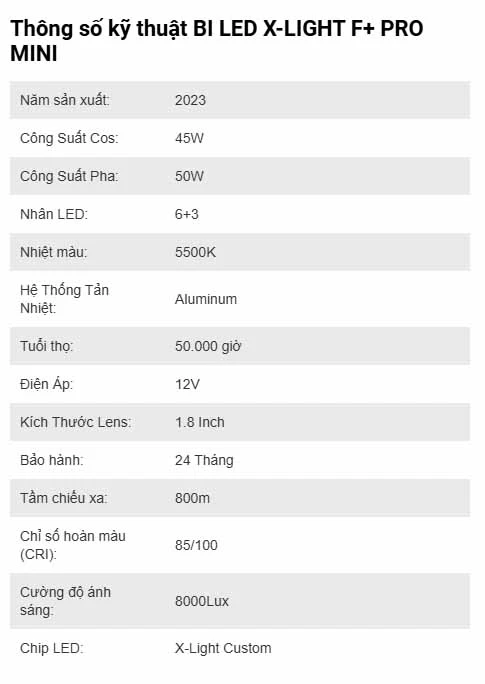 Thông số kỹ thuật BI LED X-LIGHT F+ PRO MINI

| | |
|---|---|
| Năm sản xuất: | 2023 |
| Công Suất Cos: | 45W |
| Công Suất Pha: | 50W |
| Nhân LED: | 6+3 |
| Nhiệt màu: | 5500K |
| Hệ Thống Tản Nhiệt: | Aluminum |
| Tuổi thọ: | 50.000 giờ |
| Điện Áp: | 12V |
| Kích Thước Lens: | 1.8 Inch |
| Bảo hành: | 24 Tháng |
| Tầm chiếu xa: | 800m |
| Chỉ số hoàn màu (CRI): | 85/100 |
| Cường độ ánh sáng: | 8000Lux |
| Chip LED: | X-Light Custom |